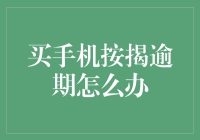 买手机按揭逾期怎么办